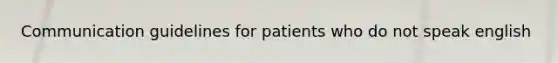 Communication guidelines for patients who do not speak english